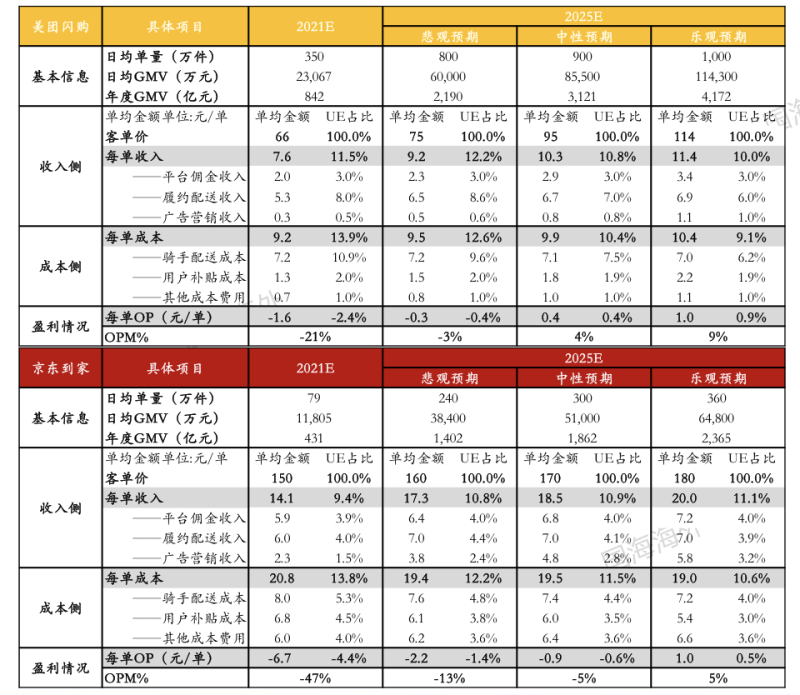 | 美团闪购 | 具体项目 | 2021E | | 2025E 悲观预期 | | 2025E 中性预期 | | 2025E 乐观预期 | |
|---|---|---|---|---|---|---|---|---|---|
| 基本信息 | 日均单量（万件） | 350 | | 800 | | 900 | | 1,000 | |
| | 日均GMV（万元） | 23,067 | | 60,000 | | 85,500 | | 114,300 | |
| | 年度GMV（亿元） | 842 | | 2,190 | | 3,121 | | 4,172 | |
| 收入侧 | 单均金额单位:元/单 | 单均金额 | UE占比 | 单均金额 | UE占比 | 单均金额 | UE占比 | 单均金额 | UE占比 |
| | 客单价 | 66 | 100.0% | 75 | 100.0% | 95 | 100.0% | 114 | 100.0% |
| | 每单收入 | 7.6 | 11.5% | 9.2 | 12.2% | 10.3 | 10.8% | 11.4 | 10.0% |
| | ——平台佣金收入 | 2.0 | 3.0% | 2.3 | 3.0% | 2.9 | 3.0% | 3.4 | 3.0% |
| | ——履约配送收入 | 5.3 | 8.0% | 6.5 | 8.6% | 6.7 | 7.0% | 6.9 | 6.0% |
| | ——广告营销收入 | 0.3 | 0.5% | 0.5 | 0.6% | 0.8 | 0.8% | 1.1 | 1.0% |
| 成本侧 | 每单成本 | 9.2 | 13.9% | 9.5 | 12.6% | 9.9 | 10.4% | 10.4 | 9.1% |
| | ——骑手配送成本 | 7.2 | 10.9% | 7.2 | 9.6% | 7.1 | 7.5% | 7.0 | 6.2% |
| | ——用户补贴成本 | 1.3 | 2.0% | 1.5 | 2.0% | 1.8 | 1.9% | 2.2 | 1.9% |
| | ——其他成本费用 | 0.7 | 1.0% | 0.8 | 1.0% | 1.0 | 1.0% | 1.1 | 1.0% |
| 盈利情况 | 每单OP（元/单） | -1.6 | -2.4% | -0.3 | -0.4% | 0.4 | 0.4% | 1.0 | 0.9% |
| | OPM% | -21% | | -3% | | 4% | | 9% | |

| 京东到家 | 具体项目 | 2021E | | 2025E 悲观预期 | | 2025E 中性预期 | | 2025E 乐观预期 | |
|---|---|---|---|---|---|---|---|---|---|
| 基本信息 | 日均单量（万件） | 79 | | 240 | | 300 | | 360 | |
| | 日均GMV（万元） | 11,805 | | 38,400 | | 51,000 | | 64,800 | |
| | 年度GMV（亿元） | 431 | | 1,402 | | 1,862 | | 2,365 | |
| 收入侧 | 单均金额单位:元/单 | 单均金额 | UE占比 | 单均金额 | UE占比 | 单均金额 | UE占比 | 单均金额 | UE占比 |
| | 客单价 | 150 | 100.0% | 160 | 100.0% | 170 | 100.0% | 180 | 100.0% |
| | 每单收入 | 14.1 | 9.4% | 17.3 | 10.8% | 18.5 | 10.9% | 20.0 | 11.1% |
| | ——平台佣金收入 | 5.9 | 3.9% | 6.4 | 4.0% | 6.8 | 4.0% | 7.2 | 4.0% |
| | ——履约配送收入 | 6.0 | 4.0% | 7.0 | 4.4% | 7.0 | 4.1% | 7.0 | 3.9% |
| | ——广告营销收入 | 2.3 | 1.5% | 3.8 | 2.4% | 4.8 | 2.8% | 5.8 | 3.2% |
| 成本侧 | 每单成本 | 20.8 | 13.8% | 19.4 | 12.2% | 19.5 | 11.5% | 19.0 | 10.6% |
| | ——骑手配送成本 | 8.0 | 5.3% | 7.6 | 4.8% | 7.4 | 4.4% | 7.2 | 4.0% |
| | ——用户补贴成本 | 6.8 | 4.5% | 6.1 | 3.8% | 6.0 | 3.5% | 5.4 | 3.0% |
| | ——其他成本费用 | 6.0 | 4.0% | 6.2 | 3.6% | 6.4 | 3.6% | 6.6 | 3.6% |
| 盈利情况 | 每单OP（元/单） | -6.7 | -4.4% | -2.2 | -1.4% | -0.9 | -0.6% | 1.0 | 0.5% |
| | OPM% | -47% | | -13% | | -5% | | 5% | |